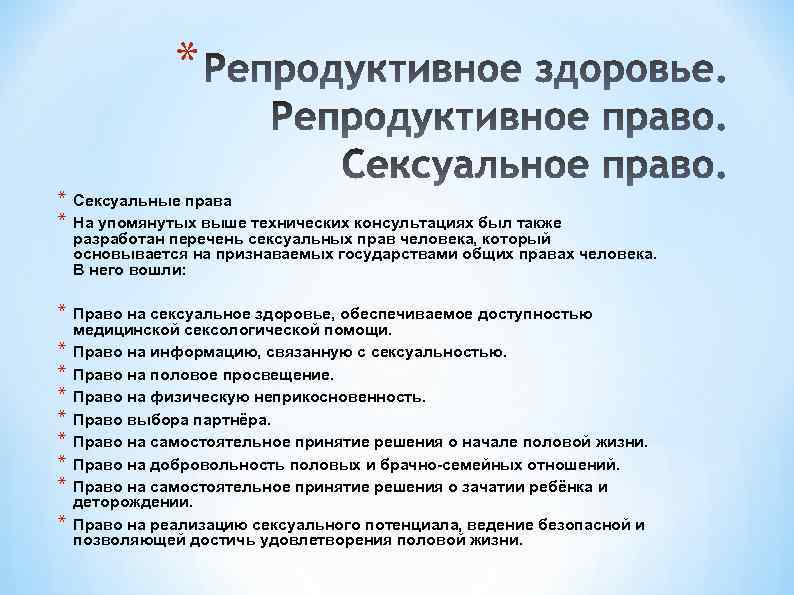 * Репродуктивное здоровье. Репродуктивное право. Сексуальное право.

* Сексуальные права
* На упомянутых выше технических консультациях был также разработан перечень сексуальных прав человека, который основывается на признаваемых государствами общих правах человека. В него вошли:

* Право на сексуальное здоровье, обеспечиваемое доступностью медицинской сексологической помощи.
* Право на информацию, связанную с сексуальностью.
* Право на половое просвещение.
* Право на физическую неприкосновенность.
* Право выбора партнёра.
* Право на самостоятельное принятие решения о начале половой жизни.
* Право на добровольность половых и брачно-семейных отношений.
* Право на самостоятельное принятие решения о зачатии ребёнка и деторождении.
* Право на реализацию сексуального потенциала, ведение безопасной и позволяющей достичь удовлетворения половой жизни.